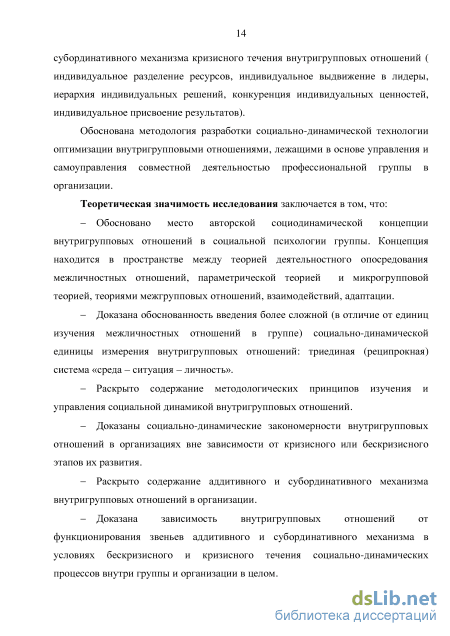 14

субординативного механизма кризисного течения внутригрупповых отношений ( индивидуальное разделение ресурсов, индивидуальное выдвижение в лидеры, иерархия индивидуальных решений, конкуренция индивидуальных ценностей, индивидуальное присвоение результатов).

Обоснована методология разработки социально-динамической технологии оптимизации внутригрупповыми отношениями, лежащими в основе управления и самоуправления совместной деятельностью профессиональной группы в организации.

**Теоретическая значимость исследования** заключается в том, что:

– Обосновано место авторской социодинамической концепции внутригрупповых отношений в социальной психологии группы. Концепция находится в пространстве между теорией деятельностного опосредования межличностных отношений, параметрической теорией и микрогрупповой теорией, теориями межгрупповых отношений, взаимодействий, адаптации.

– Доказана обоснованность введения более сложной (в отличие от единиц изучения межличностных отношений в группе) социально-динамической единицы измерения внутригрупповых отношений: триединая (реципрокная) система «среда – ситуация – личность».

– Раскрыто содержание методологических принципов изучения и управления социальной динамикой внутригрупповых отношений.

– Доказаны социально-динамические закономерности внутригрупповых отношений в организациях вне зависимости от кризисного или бескризисного этапов их развития.

– Раскрыто содержание аддитивного и субординативного механизма внутригрупповых отношений в организации.

– Доказана зависимость внутригрупповых отношений от функционирования звеньев аддитивного и субординативного механизма в условиях бескризисного и кризисного течения социально-динамических процессов внутри группы и организации в целом.

dsLib.net
библиотека диссертаций